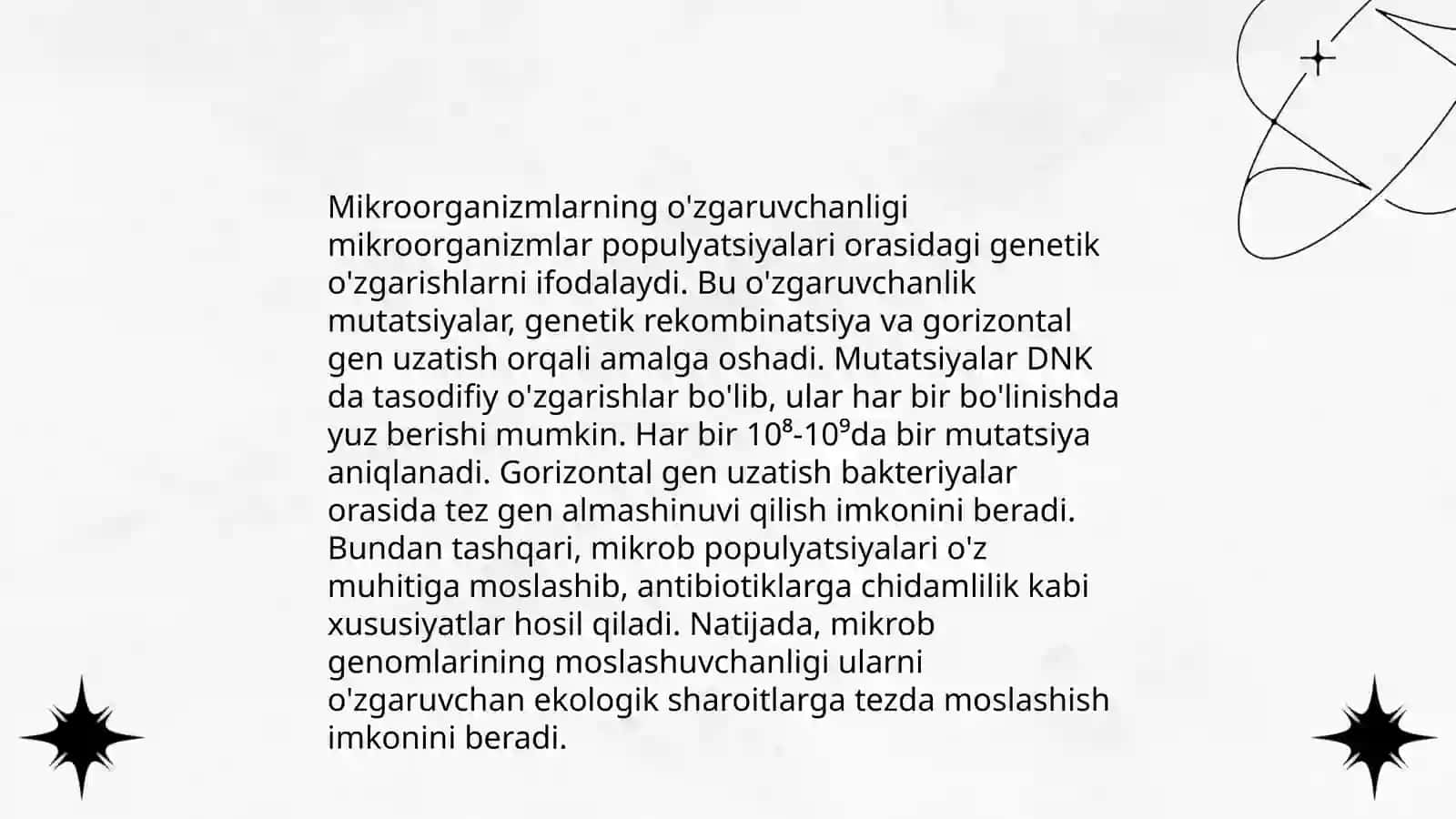 Mikroorganizmlarning o'zgaruvchanligi mikroorganizmlar populyatsiyalari orasidagi genetik o'zgarishlarni ifodalaydi. Bu o'zgaruvchanlik mutatsiyalar, genetik rekombinatsiya va gorizontal gen uzatish orqali amalga oshadi. Mutatsiyalar DNK da tasodifiy o'zgarishlar bo'lib, ular har bir bo'linishda yuz berishi mumkin. Har bir $10^8$-$10^9$da bir mutatsiya aniqlanadi. Gorizontal gen uzatish bakteriyalar orasida tez gen almashinuvi qilish imkonini beradi. Bundan tashqari, mikrob populyatsiyalari o'z muhitiga moslashib, antibiotiklarga chidamlilik kabi xususiyatlar hosil qiladi. Natijada, mikrob genomlarining moslashuvchanligi ularni o'zgaruvchan ekologik sharoitlarga tezda moslashish imkonini beradi.